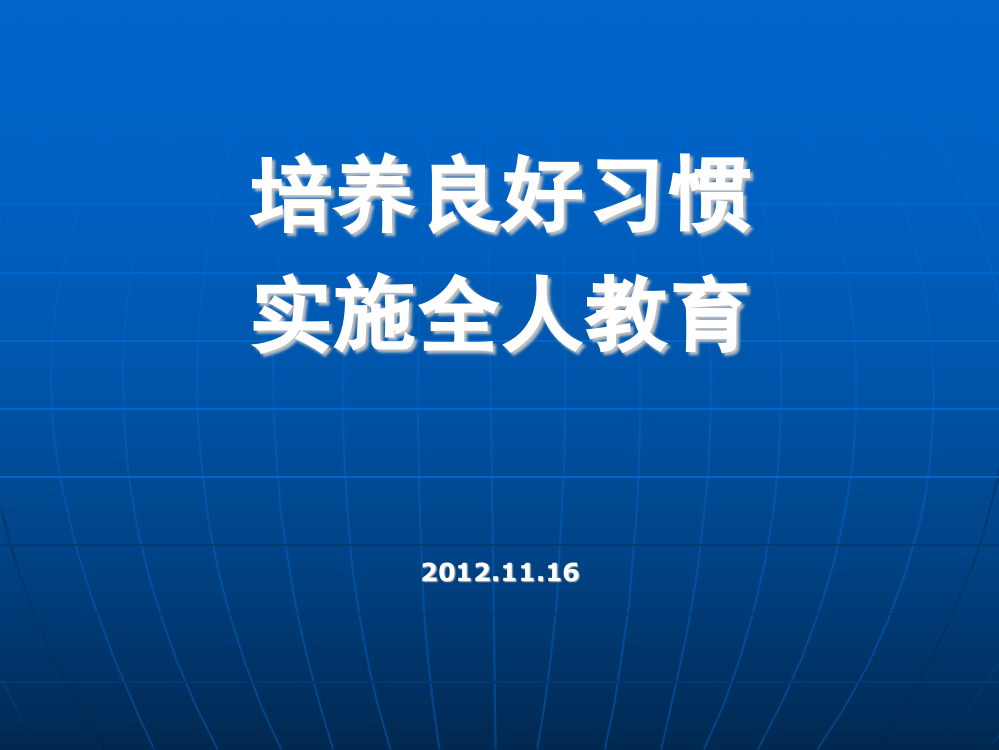 培养良好习惯
实施全人教育

2012.11.16